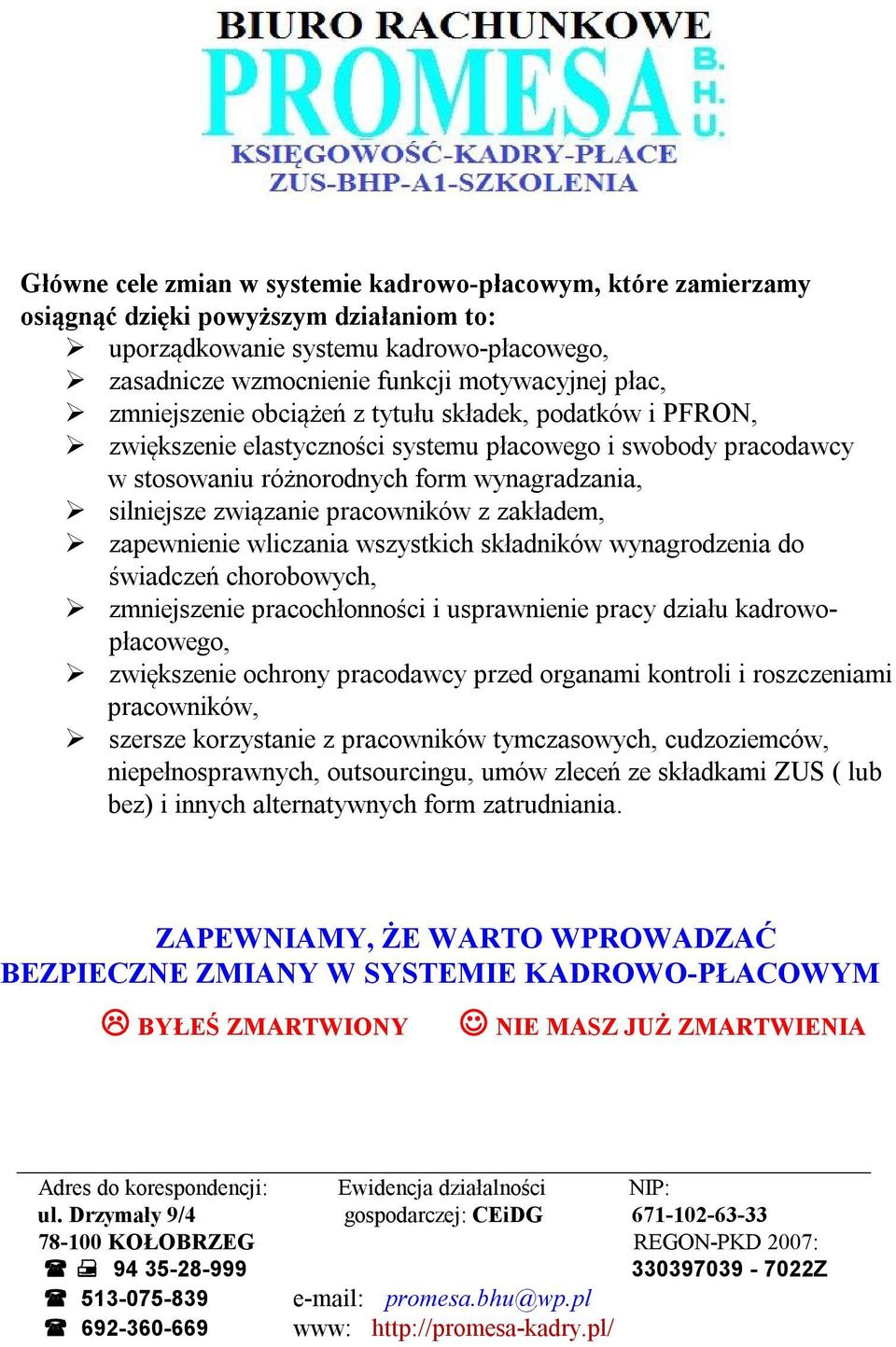 BIURO RACHUNKOWE
PROMESA B. H. U.
KSIĘGOWOŚĆ-KADRY-PŁACE
ZUS-BHP-A1-SZKOLENIA

Główne cele zmian w systemie kadrowo-płacowym, które zamierzamy osiągnąć dzięki powyższym działaniom to:
➢ uporządkowanie systemu kadrowo-płacowego,
➢ zasadnicze wzmocnienie funkcji motywacyjnej płac,
➢ zmniejszenie obciążeń z tytułu składek, podatków i PFRON,
➢ zwiększenie elastyczności systemu płacowego i swobody pracodawcy w stosowaniu różnorodnych form wynagradzania,
➢ silniejsze związanie pracowników z zakładem,
➢ zapewnienie wliczania wszystkich składników wynagrodzenia do świadczeń chorobowych,
➢ zmniejszenie pracochłonności i usprawnienie pracy działu kadrowo-płacowego,
➢ zwiększenie ochrony pracodawcy przed organami kontroli i roszczeniami pracowników,
➢ szersze korzystanie z pracowników tymczasowych, cudzoziemców, niepełnosprawnych, outsourcingu, umów zleceń ze składkami ZUS ( lub bez) i innych alternatywnych form zatrudniania.

ZAPEWNIAMY, ŻE WARTO WPROWADZAĆ
BEZPIECZNE ZMIANY W SYSTEMIE KADROWO-PŁACOWYM

☹ BYŁEŚ ZMARTWIONY ☺ NIE MASZ JUŻ ZMARTWIENIA

Adres do korespondencji:
ul. Drzymały 9/4
78-100 KOŁOBRZEG
☎ 🖷 94 35-28-999
☎ 513-075-839
☎ 692-360-669

Ewidencja działalności gospodarczej: CEiDG

e-mail: promesa.bhu@wp.pl
www: http://promesa-kadry.pl/

NIP:
671-102-63-33
REGON-PKD 2007:
330397039 - 7022Z